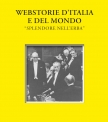 WEBSTORIE D'ITALIA E DEL MONDO
"SPLENDORE NELL'ERBA"